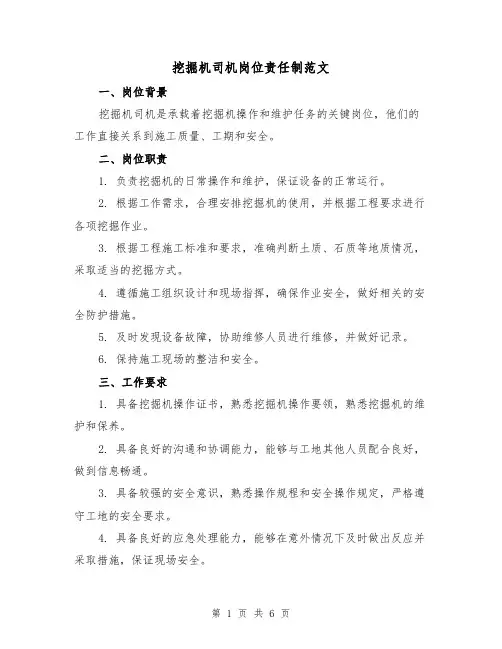 挖掘机司机岗位责任制范文

一、岗位背景

挖掘机司机是承载着挖掘机操作和维护任务的关键岗位，他们的工作直接关系到施工质量、工期和安全。

二、岗位职责

1. 负责挖掘机的日常操作和维护，保证设备的正常运行。

2. 根据工作需求，合理安排挖掘机的使用，并根据工程要求进行各项挖掘作业。

3. 根据工程施工标准和要求，准确判断土质、石质等地质情况，采取适当的挖掘方式。

4. 遵循施工组织设计和现场指挥，确保作业安全，做好相关的安全防护措施。

5. 及时发现设备故障，协助维修人员进行维修，并做好记录。

6. 保持施工现场的整洁和安全。

三、工作要求

1. 具备挖掘机操作证书，熟悉挖掘机操作要领，熟悉挖掘机的维护和保养。

2. 具备良好的沟通和协调能力，能够与工地其他人员配合良好，做到信息畅通。

3. 具备较强的安全意识，熟悉操作规程和安全操作规定，严格遵守工地的安全要求。

4. 具备良好的应急处理能力，能够在意外情况下及时做出反应并采取措施，保证现场安全。

第 1 页 共 6 页